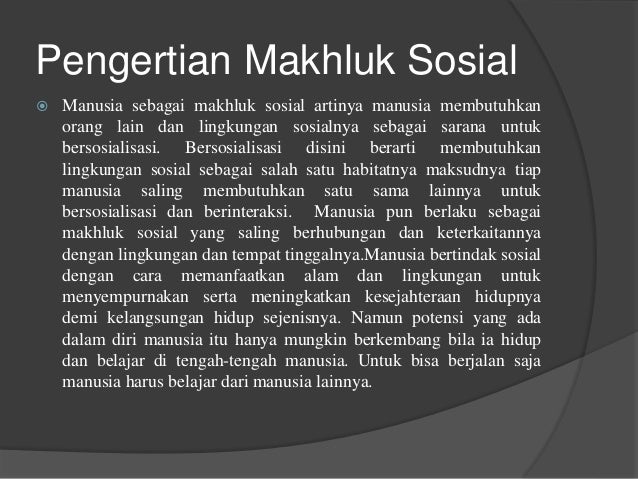 Pengertian Makhluk Sosial

Manusia sebagai makhluk sosial artinya manusia membutuhkan orang lain dan lingkungan sosialnya sebagai sarana untuk bersosialisasi. Bersosialisasi disini berarti membutuhkan lingkungan sosial sebagai salah satu habitatnya maksudnya tiap manusia saling membutuhkan satu sama lainnya untuk bersosialisasi dan berinteraksi. Manusia pun berlaku sebagai makhluk sosial yang saling berhubungan dan keterkaitannya dengan lingkungan dan tempat tinggalnya.Manusia bertindak sosial dengan cara memanfaatkan alam dan lingkungan untuk menyempurnakan serta meningkatkan kesejahteraan hidupnya demi kelangsungan hidup sejenisnya. Namun potensi yang ada dalam diri manusia itu hanya mungkin berkembang bila ia hidup dan belajar di tengah-tengah manusia. Untuk bisa berjalan saja manusia harus belajar dari manusia lainnya.